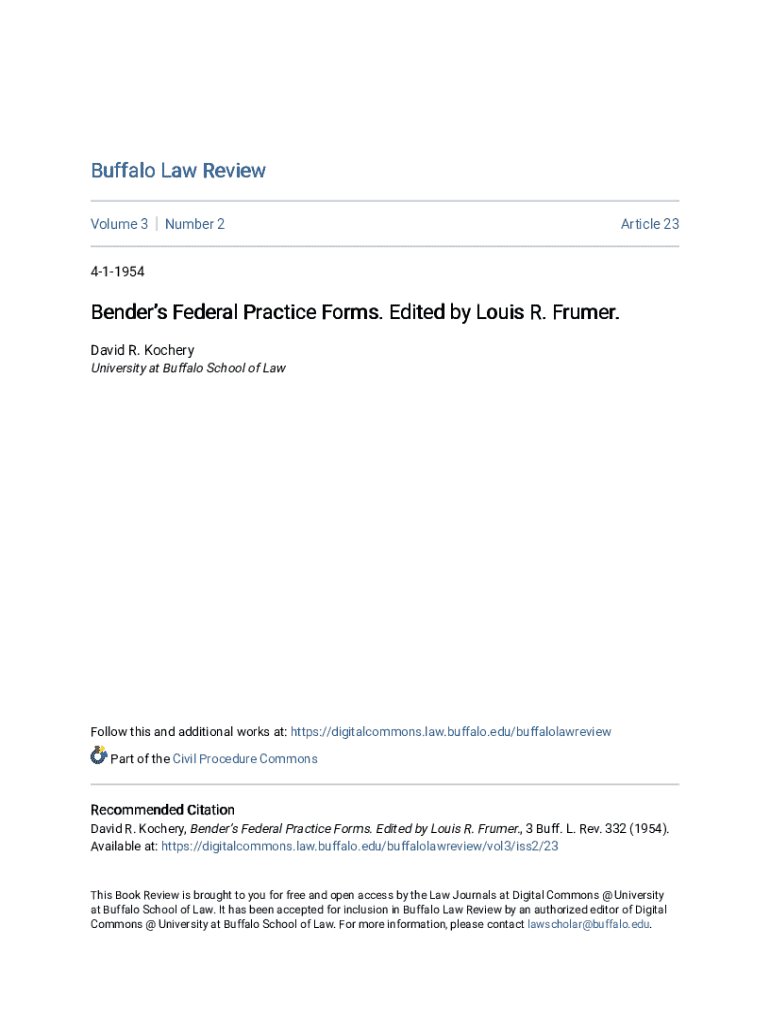 Buffalo Law Review

Volume 3 | Number 2

Article 23

4-1-1954

Bender's Federal Practice Forms. Edited by Louis R. Frumer.

David R. Kochery
University at Buffalo School of Law

Follow this and additional works at: https://digitalcommons.law.buffalo.edu/buffalolawreview

Part of the Civil Procedure Commons

Recommended Citation
David R. Kochery, Bender's Federal Practice Forms. Edited by Louis R. Frumer., 3 Buff. L. Rev. 332 (1954).
Available at: https://digitalcommons.law.buffalo.edu/buffalolawreview/vol3/iss2/23

This Book Review is brought to you for free and open access by the Law Journals at Digital Commons @ University at Buffalo School of Law. It has been accepted for inclusion in Buffalo Law Review by an authorized editor of Digital Commons @ University at Buffalo School of Law. For more information, please contact lawscholar@buffalo.edu.